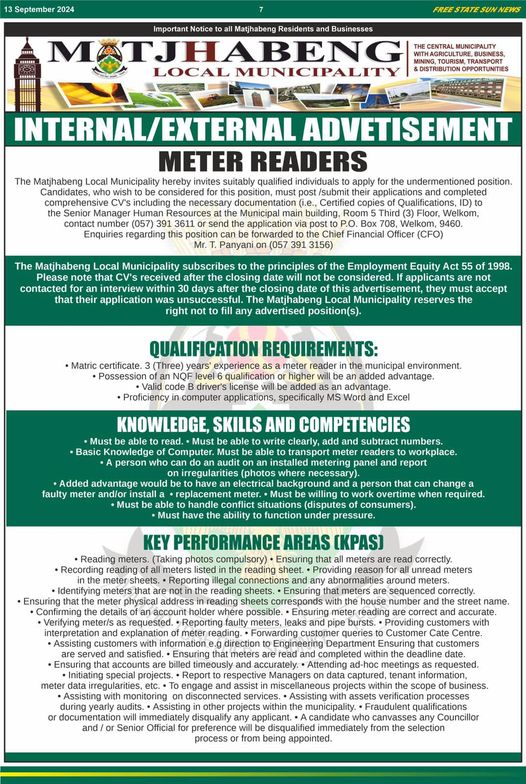 13 September 2024 7 FREE STATE SUN NEWS

Important Notice to all Matjhabeng Residents and Businesses

MATJHABENG LOCAL MUNICIPALITY

THE CENTRAL MUNICIPALITY WITH AGRICULTURE, BUSINESS, MINING, TOURISM, TRANSPORT & DISTRIBUTION OPPORTUNITIES

INTERNAL/EXTERNAL ADVETISEMENT

METER READERS

The Matjhabeng Local Municipality hereby invites suitably qualified individuals to apply for the undermentioned position. Candidates, who wish to be considered for this position, must post /submit their applications and completed comprehensive CV's including the necessary documentation (i.e., Certified copies of Qualifications, ID) to the Senior Manager Human Resources at the Municipal main building, Room 5 Third (3) Floor, Welkom, contact number (057) 391 3611 or send the application via post to P.O. Box 708, Welkom, 9460. Enquiries regarding this position can be forwarded to the Chief Financial Officer (CFO) Mr. T. Panyani on (057 391 3156)

The Matjhabeng Local Municipality subscribes to the principles of the Employment Equity Act 55 of 1998. Please note that CV's received after the closing date will not be considered. If applicants are not contacted for an interview within 30 days after the closing date of this advertisement, they must accept that their application was unsuccessful. The Matjhabeng Local Municipality reserves the right not to fill any advertised position(s).

QUALIFICATION REQUIREMENTS:

• Matric certificate. 3 (Three) years' experience as a meter reader in the municipal environment.
• Possession of an NQF level 6 qualification or higher will be an added advantage.
• Valid code B driver's license will be added as an advantage.
• Proficiency in computer applications, specifically MS Word and Excel

KNOWLEDGE, SKILLS AND COMPETENCIES

• Must be able to read. • Must be able to write clearly, add and subtract numbers.
• Basic Knowledge of Computer. Must be able to transport meter readers to workplace.
• A person who can do an audit on an installed metering panel and report on irregularities (photos where necessary).
• Added advantage would be to have an electrical background and a person that can change a faulty meter and/or install a • replacement meter. • Must be willing to work overtime when required.
• Must be able to handle conflict situations (disputes of consumers).
• Must have the ability to function under pressure.

KEY PERFORMANCE AREAS (KPAS)

• Reading meters. (Taking photos compulsory) • Ensuring that all meters are read correctly.
• Recording reading of all meters listed in the reading sheet. • Providing reason for all unread meters in the meter sheets. • Reporting illegal connections and any abnormalities around meters.
• Identifying meters that are not in the reading sheets. • Ensuring that meters are sequenced correctly.
• Ensuring that the meter physical address in reading sheets corresponds with the house number and the street name.
• Confirming the details of an account holder where possible. • Ensuring meter reading are correct and accurate.
• Verifying meter/s as requested. • Reporting faulty meters, leaks and pipe bursts. • Providing customers with interpretation and explanation of meter reading. • Forwarding customer queries to Customer Cate Centre.
• Assisting customers with information e.g direction to Engineering Department Ensuring that customers are served and satisfied. • Ensuring that meters are read and completed within the deadline date.
• Ensuring that accounts are billed timeously and accurately. • Attending ad-hoc meetings as requested.
• Initiating special projects. • Report to respective Managers on data captured, tenant information, meter data irregularities, etc. • To engage and assist in miscellaneous projects within the scope of business.
• Assisting with monitoring on disconnected services. • Assisting with assets verification processes during yearly audits. • Assisting in other projects within the municipality. • Fraudulent qualifications or documentation will immediately disqualify any applicant. • A candidate who canvasses any Councillor and / or Senior Official for preference will be disqualified immediately from the selection process or from being appointed.